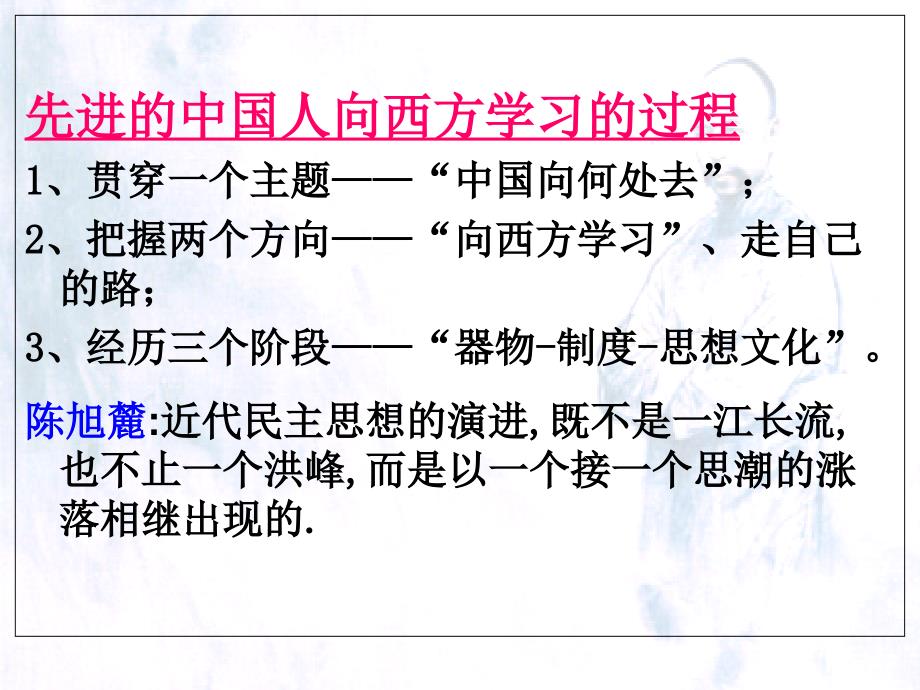 先进的中国人向西方学习的过程

1、贯穿一个主题——“中国向何处去”；

2、把握两个方向——“向西方学习”、走自己的路；

3、经历三个阶段——“器物-制度-思想文化”。

陈旭麓:近代民主思想的演进,既不是一江长流,也不止一个洪峰,而是以一个接一个思潮的涨落相继出现的.